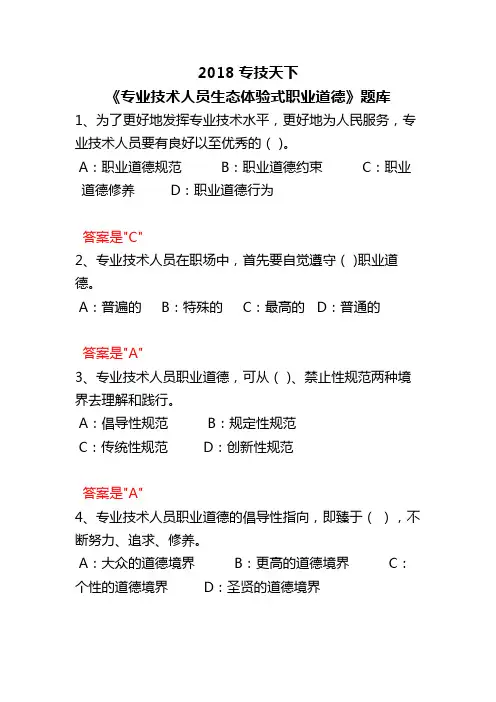 2018 专技天下
《专业技术人员生态体验式职业道德》题库

1、为了更好地发挥专业技术水平，更好地为人民服务，专业技术人员要有良好以至优秀的（ ）。
A：职业道德规范 B：职业道德约束 C：职业道德修养 D：职业道德行为

答案是"C"

2、专业技术人员在职场中，首先要自觉遵守（ )职业道德。
A：普遍的 B：特殊的 C：最高的 D：普通的

答案是"A"

3、专业技术人员职业道德，可从（ )、禁止性规范两种境界去理解和践行。
A：倡导性规范 B：规定性规范
C：传统性规范 D：创新性规范

答案是"A"

4、专业技术人员职业道德的倡导性指向，即臻于（ ），不断努力、追求、修养。
A：大众的道德境界 B：更高的道德境界 C：个性的道德境界 D：圣贤的道德境界